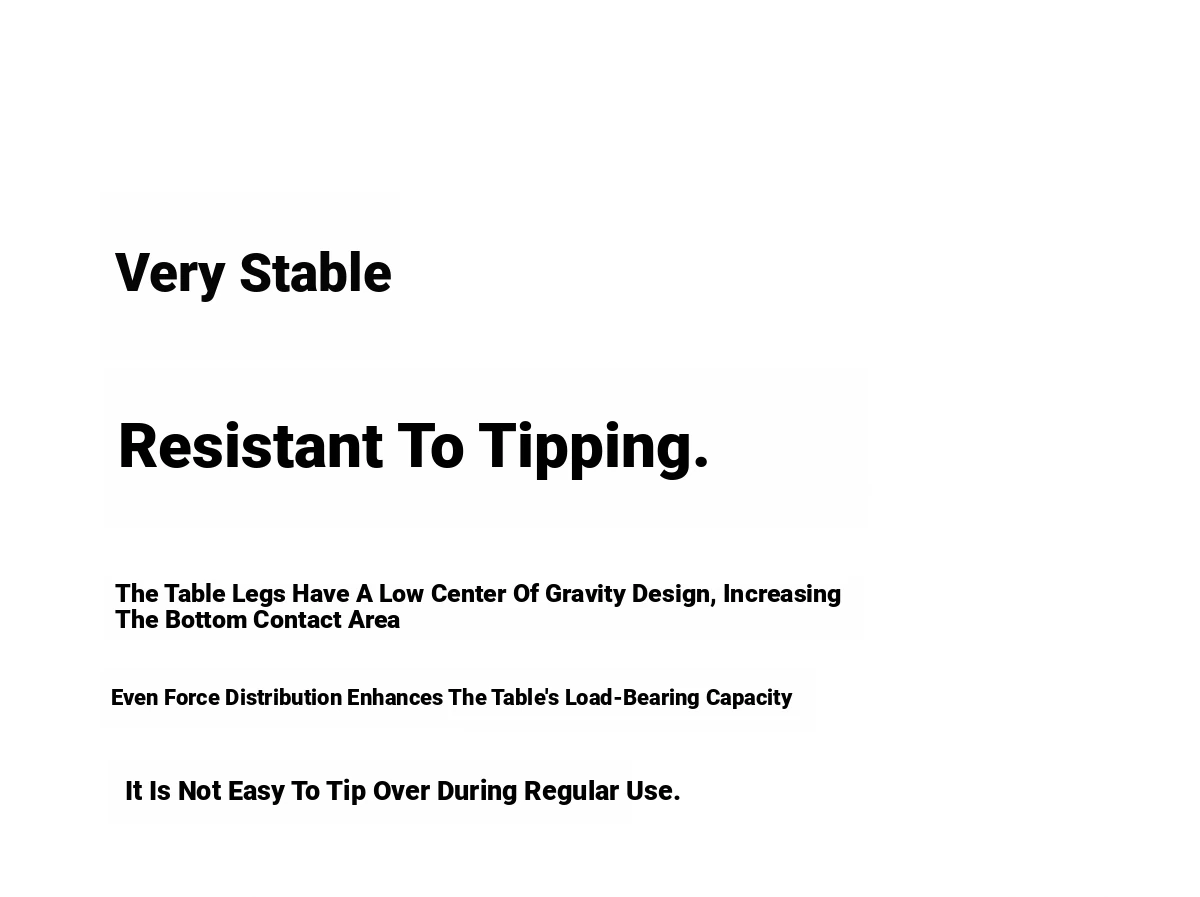 Very Stable

Resistant To Tipping.

The Table Legs Have A Low Center Of Gravity Design, Increasing The Bottom Contact Area

Even Force Distribution Enhances The Table's Load-Bearing Capacity

It Is Not Easy To Tip Over During Regular Use.